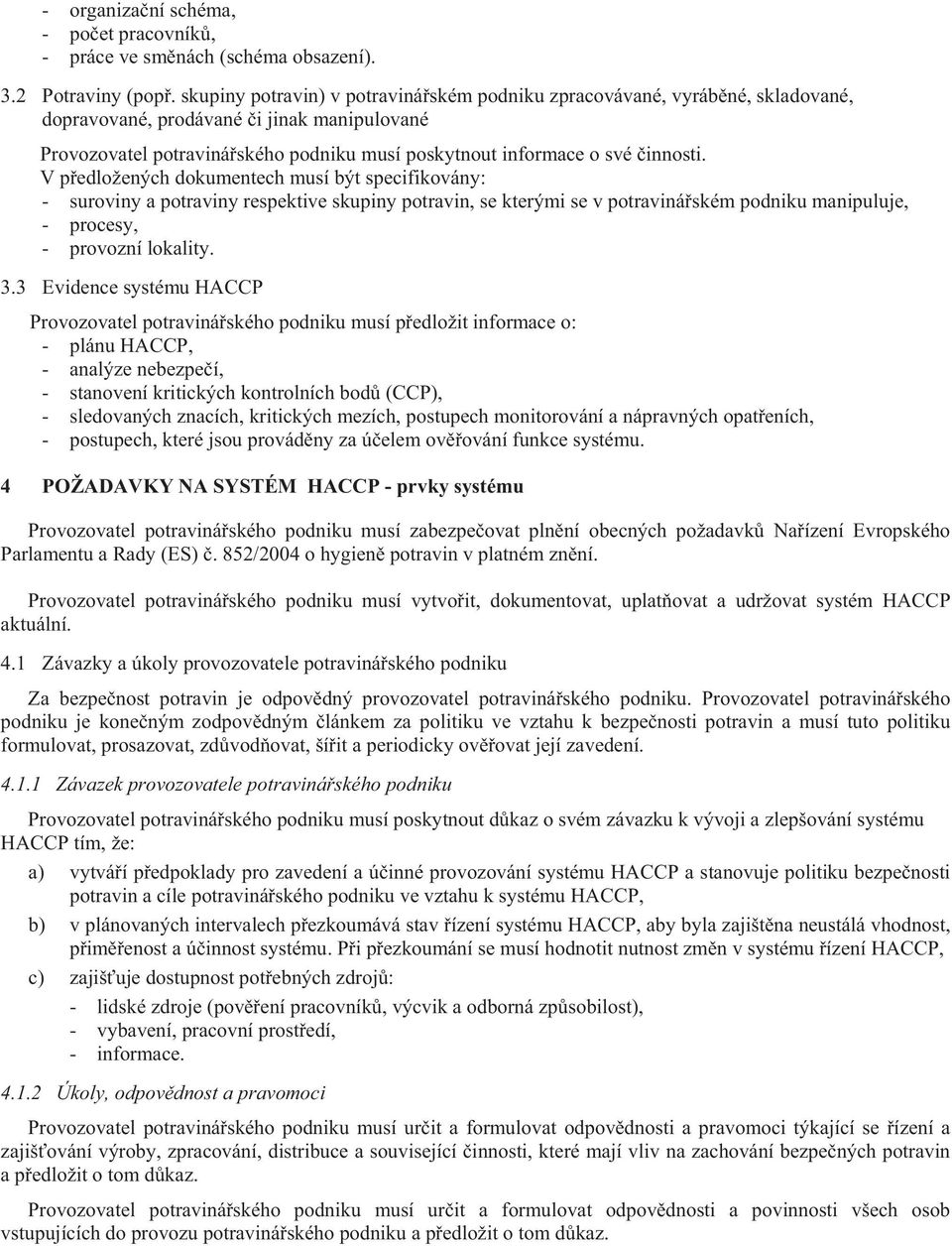 - organizační schéma,
- počet pracovníků,
- práce ve směnách (schéma obsazení).

3.2 Potraviny (popř. skupiny potravin) v potravinářském podniku zpracovávané, vyráběné, skladované, dopravované, prodávané či jinak manipulované

Provozovatel potravinářského podniku musí poskytnout informace o své činnosti. V předložených dokumentech musí být specifikovány:
- suroviny a potraviny respektive skupiny potravin, se kterými se v potravinářském podniku manipuluje,
- procesy,
- provozní lokality.

3.3 Evidence systému HACCP

Provozovatel potravinářského podniku musí předložit informace o:
- plánu HACCP,
- analýze nebezpečí,
- stanovení kritických kontrolních bodů (CCP),
- sledovaných znacích, kritických mezích, postupech monitorování a nápravných opatřeních,
- postupech, které jsou prováděny za účelem ověřování funkce systému.

4 POŽADAVKY NA SYSTÉM HACCP - prvky systému

Provozovatel potravinářského podniku musí zabezpečovat plnění obecných požadavků Nařízení Evropského Parlamentu a Rady (ES) č. 852/2004 o hygieně potravin v platném znění.

Provozovatel potravinářského podniku musí vytvořit, dokumentovat, uplatňovat a udržovat systém HACCP aktuální.

4.1 Závazky a úkoly provozovatele potravinářského podniku

Za bezpečnost potravin je odpovědný provozovatel potravinářského podniku. Provozovatel potravinářského podniku je konečným zodpovědným článkem za politiku ve vztahu k bezpečnosti potravin a musí tuto politiku formulovat, prosazovat, zdůvodňovat, šířit a periodicky ověřovat její zavedení.

4.1.1 Závazek provozovatele potravinářského podniku

Provozovatel potravinářského podniku musí poskytnout důkaz o svém závazku k vývoji a zlepšování systému HACCP tím, že:

a) vytváří předpoklady pro zavedení a účinné provozování systému HACCP a stanovuje politiku bezpečnosti potravin a cíle potravinářského podniku ve vztahu k systému HACCP,

b) v plánovaných intervalech přezkoumává stav řízení systému HACCP, aby byla zajištěna neustálá vhodnost, přiměřenost a účinnost systému. Při přezkoumání se musí hodnotit nutnost změn v systému řízení HACCP,

c) zajišťuje dostupnost potřebných zdrojů:
- lidské zdroje (pověření pracovníků, výcvik a odborná způsobilost),
- vybavení, pracovní prostředí,
- informace.

4.1.2 Úkoly, odpovědnost a pravomoci

Provozovatel potravinářského podniku musí určit a formulovat odpovědnosti a pravomoci týkající se řízení a zajišťování výroby, zpracování, distribuce a související činnosti, které mají vliv na zachování bezpečných potravin a předložit o tom důkaz.

Provozovatel potravinářského podniku musí určit a formulovat odpovědnosti a povinnosti všech osob vstupujících do provozu potravinářského podniku a předložit o tom důkaz.